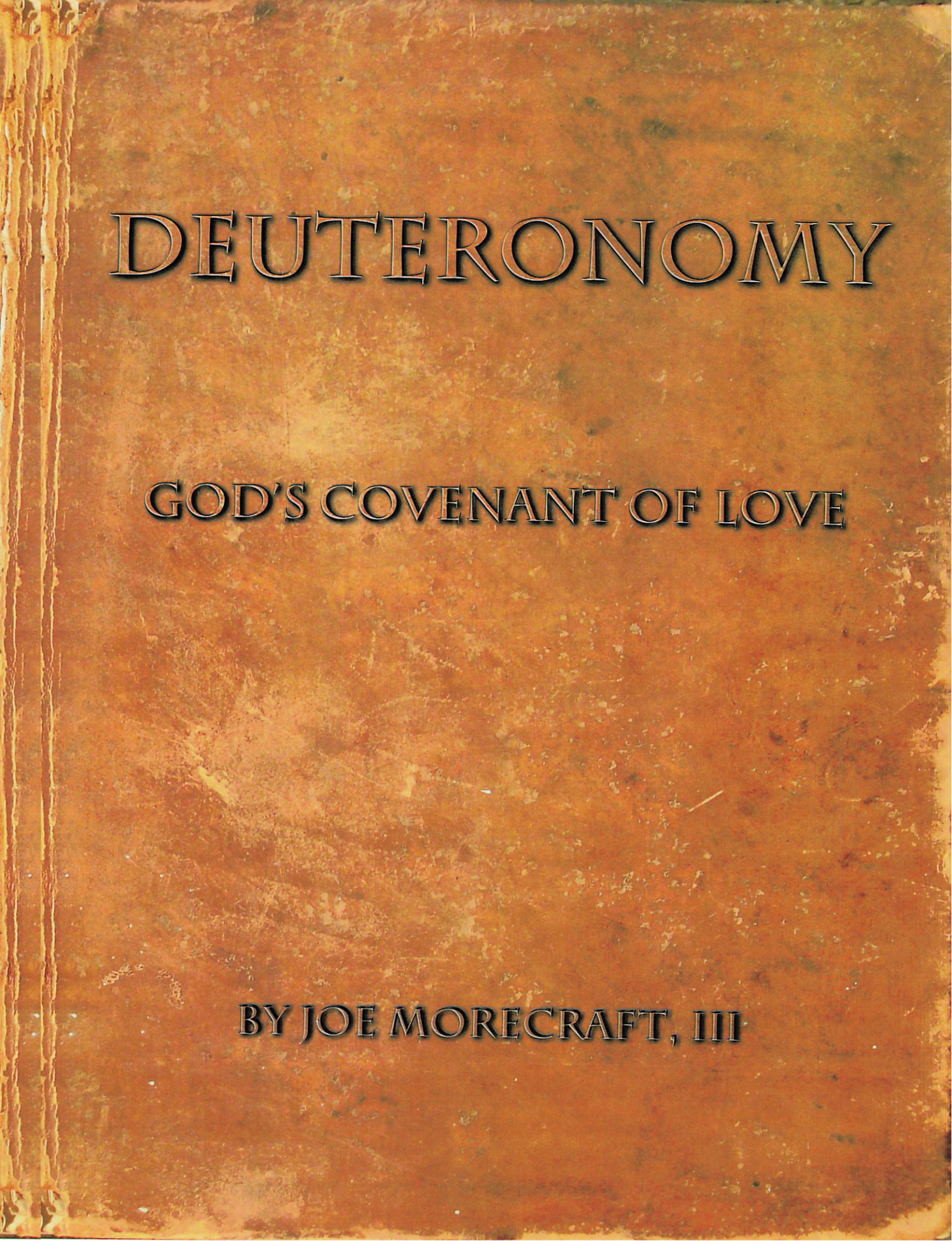 DEUTERONOMY

GOD'S COVENANT OF LOVE

BY JOE MORECRAFT, III